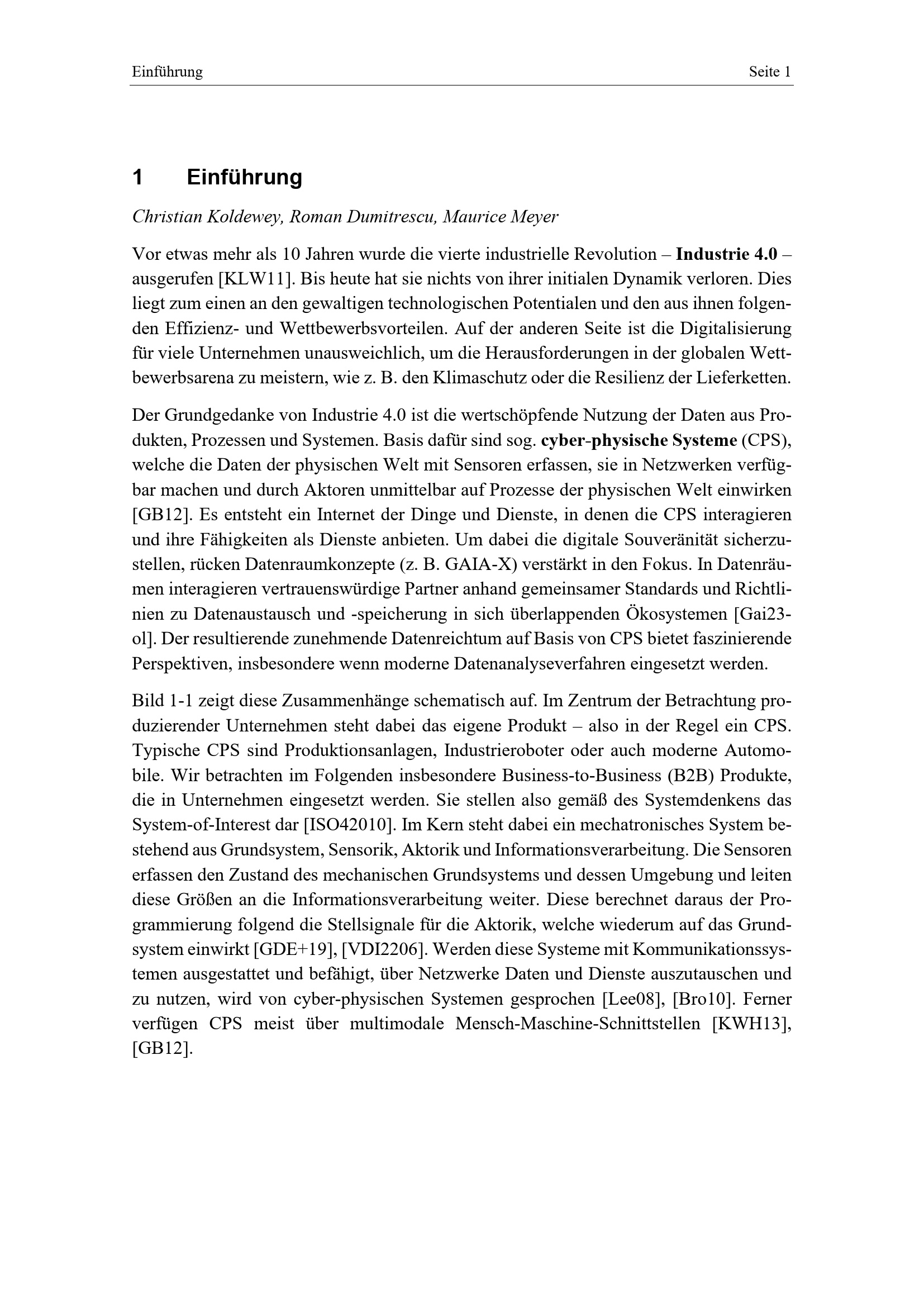 Einführung Seite 1

1 Einführung

Christian Koldewey, Roman Dumitrescu, Maurice Meyer

Vor etwas mehr als 10 Jahren wurde die vierte industrielle Revolution – Industrie 4.0 – ausgerufen [KLW11]. Bis heute hat sie nichts von ihrer initialen Dynamik verloren. Dies liegt zum einen an den gewaltigen technologischen Potentialen und den aus ihnen folgenden Effizienz- und Wettbewerbsvorteilen. Auf der anderen Seite ist die Digitalisierung für viele Unternehmen unausweichlich, um die Herausforderungen in der globalen Wettbewerbsarena zu meistern, wie z. B. den Klimaschutz oder die Resilienz der Lieferketten.

Der Grundgedanke von Industrie 4.0 ist die wertschöpfende Nutzung der Daten aus Produkten, Prozessen und Systemen. Basis dafür sind sog. cyber-physische Systeme (CPS), welche die Daten der physischen Welt mit Sensoren erfassen, sie in Netzwerken verfügbar machen und durch Aktoren unmittelbar auf Prozesse der physischen Welt einwirken [GB12]. Es entsteht ein Internet der Dinge und Dienste, in denen die CPS interagieren und ihre Fähigkeiten als Dienste anbieten. Um dabei die digitale Souveränität sicherzustellen, rücken Datenraumkonzepte (z. B. GAIA-X) verstärkt in den Fokus. In Datenräumen interagieren vertrauenswürdige Partner anhand gemeinsamer Standards und Richtlinien zu Datenaustausch und -speicherung in sich überlappenden Ökosystemen [Gai23-ol]. Der resultierende zunehmende Datenreichtum auf Basis von CPS bietet faszinierende Perspektiven, insbesondere wenn moderne Datenanalyseverfahren eingesetzt werden.

Bild 1-1 zeigt diese Zusammenhänge schematisch auf. Im Zentrum der Betrachtung produzierender Unternehmen steht dabei das eigene Produkt – also in der Regel ein CPS. Typische CPS sind Produktionsanlagen, Industrieroboter oder auch moderne Automobile. Wir betrachten im Folgenden insbesondere Business-to-Business (B2B) Produkte, die in Unternehmen eingesetzt werden. Sie stellen also gemäß des Systemdenkens das System-of-Interest dar [ISO42010]. Im Kern steht dabei ein mechatronisches System bestehend aus Grundsystem, Sensorik, Aktorik und Informationsverarbeitung. Die Sensoren erfassen den Zustand des mechanischen Grundsystems und dessen Umgebung und leiten diese Größen an die Informationsverarbeitung weiter. Diese berechnet daraus der Programmierung folgend die Stellsignale für die Aktorik, welche wiederum auf das Grundsystem einwirkt [GDE+19], [VDI2206]. Werden diese Systeme mit Kommunikationssystemen ausgestattet und befähigt, über Netzwerke Daten und Dienste auszutauschen und zu nutzen, wird von cyber-physischen Systemen gesprochen [Lee08], [Bro10]. Ferner verfügen CPS meist über multimodale Mensch-Maschine-Schnittstellen [KWH13], [GB12].